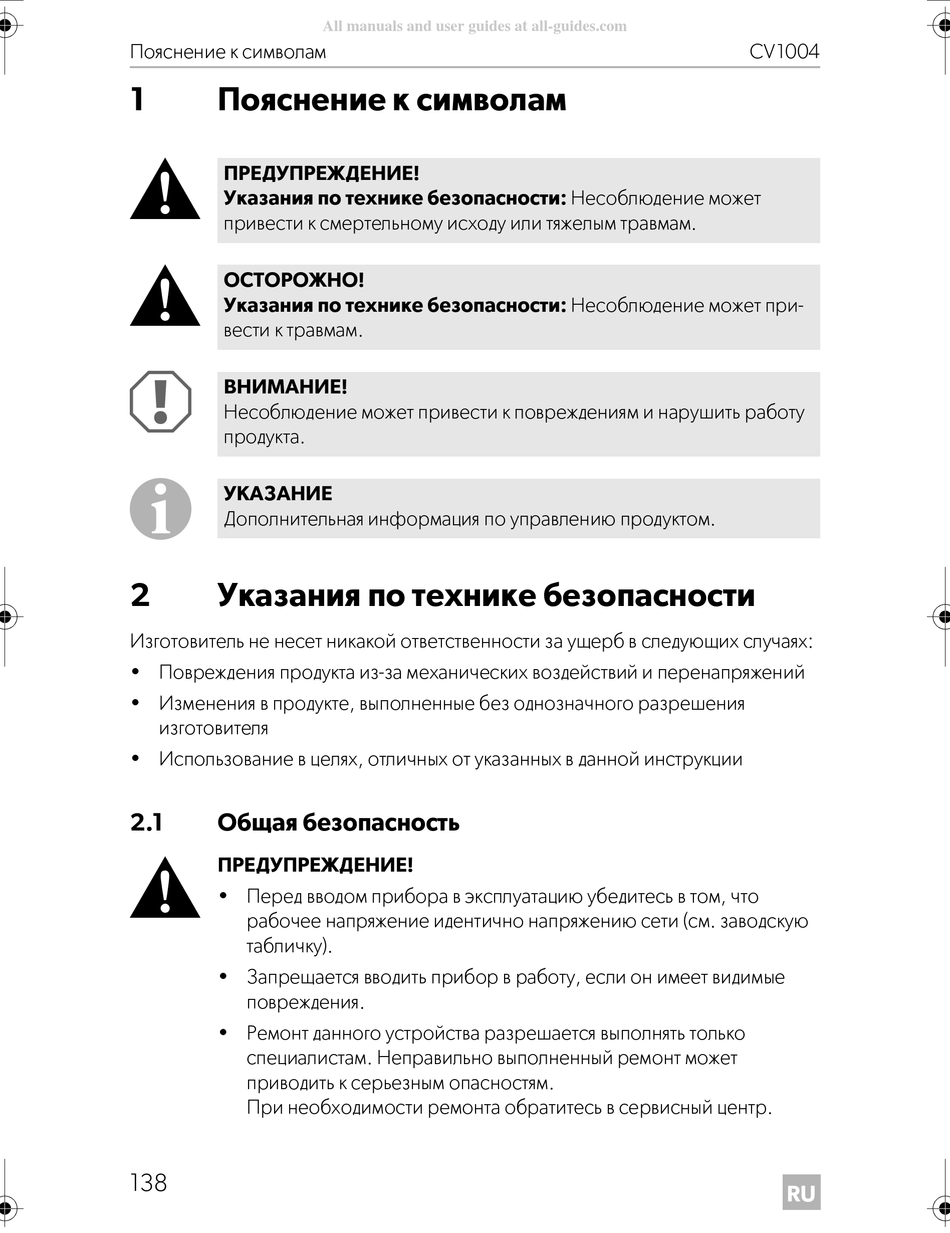 All manuals and user guides at all-guides.com

Пояснение к символам CV1004

1 Пояснение к символам

ПРЕДУПРЕЖДЕНИЕ!
Указания по технике безопасности: Несоблюдение может привести к смертельному исходу или тяжелым травмам.

ОСТОРОЖНО!
Указания по технике безопасности: Несоблюдение может привести к травмам.

ВНИМАНИЕ!
Несоблюдение может привести к повреждениям и нарушить работу продукта.

УКАЗАНИЕ
Дополнительная информация по управлению продуктом.

2 Указания по технике безопасности

Изготовитель не несет никакой ответственности за ущерб в следующих случаях:
• Повреждения продукта из-за механических воздействий и перенапряжений
• Изменения в продукте, выполненные без однозначного разрешения изготовителя
• Использование в целях, отличных от указанных в данной инструкции

2.1 Общая безопасность

ПРЕДУПРЕЖДЕНИЕ!
• Перед вводом прибора в эксплуатацию убедитесь в том, что рабочее напряжение идентично напряжению сети (см. заводскую табличку).
• Запрещается вводить прибор в работу, если он имеет видимые повреждения.
• Ремонт данного устройства разрешается выполнять только специалистам. Неправильно выполненный ремонт может приводить к серьезным опасностям.
При необходимости ремонта обратитесь в сервисный центр.

138 RU